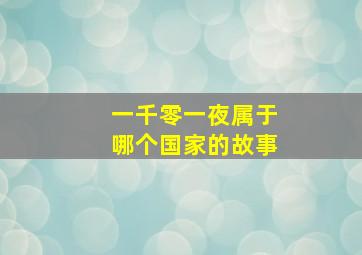 一千零一夜属于
哪个国家的故事